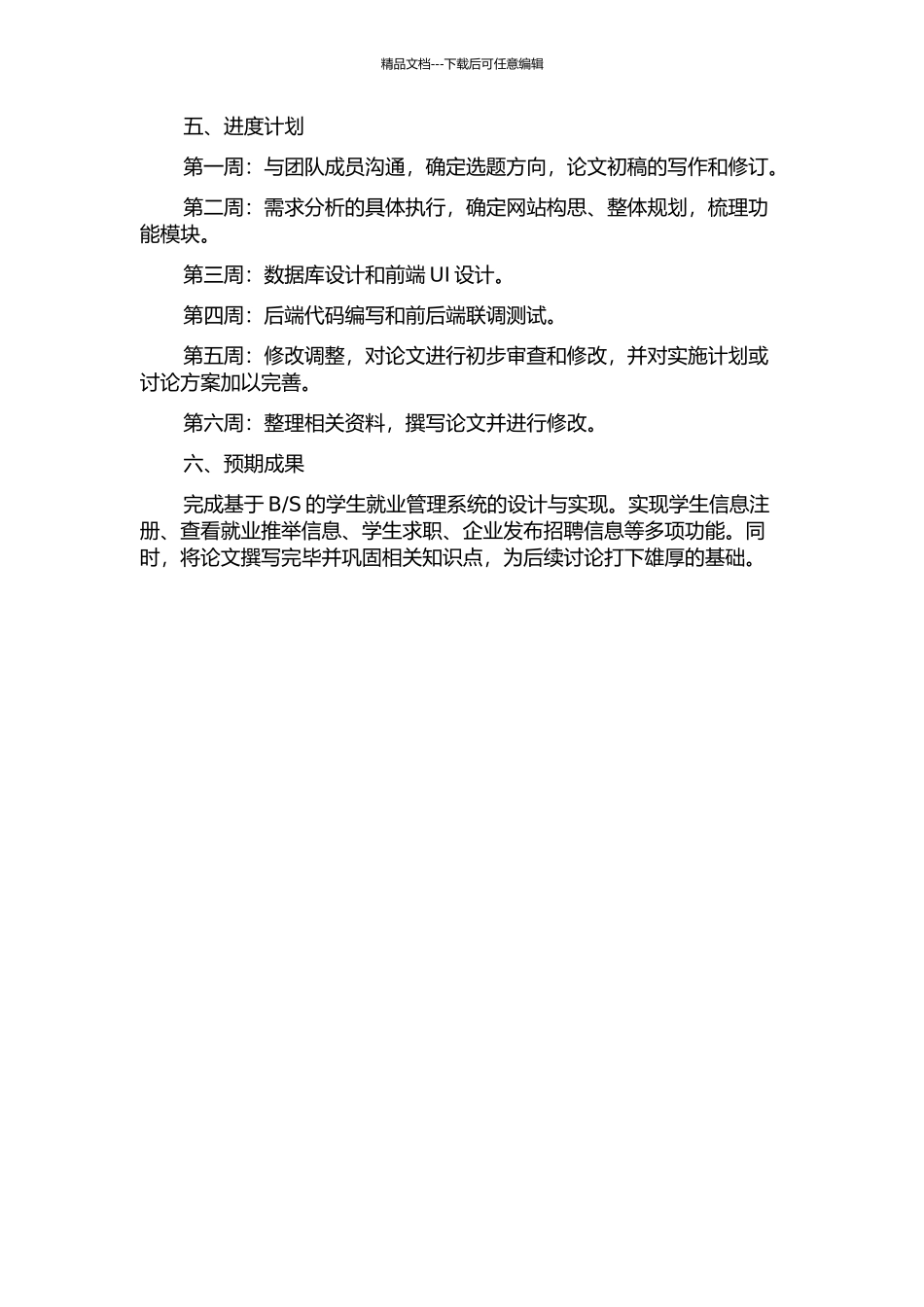 精品文档---下载后可任意编辑

五、进度计划

第一周：与团队成员沟通，确定选题方向，论文初稿的写作和修订。

第二周：需求分析的具体执行，确定网站构思、整体规划，梳理功能模块。

第三周：数据库设计和前端 UI 设计。

第四周：后端代码编写和前后端联调测试。

第五周：修改调整，对论文进行初步审查和修改，并对实施计划或讨论方案加以完善。

第六周：整理相关资料，撰写论文并进行修改。

六、预期成果

完成基于 B/S 的学生就业管理系统的设计与实现。实现学生信息注册、查看就业推举信息、学生求职、企业发布招聘信息等多项功能。同时，将论文撰写完毕并巩固相关知识点，为后续讨论打下雄厚的基础。